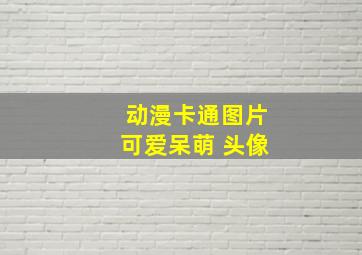 动漫卡通图片
可爱呆萌 头像